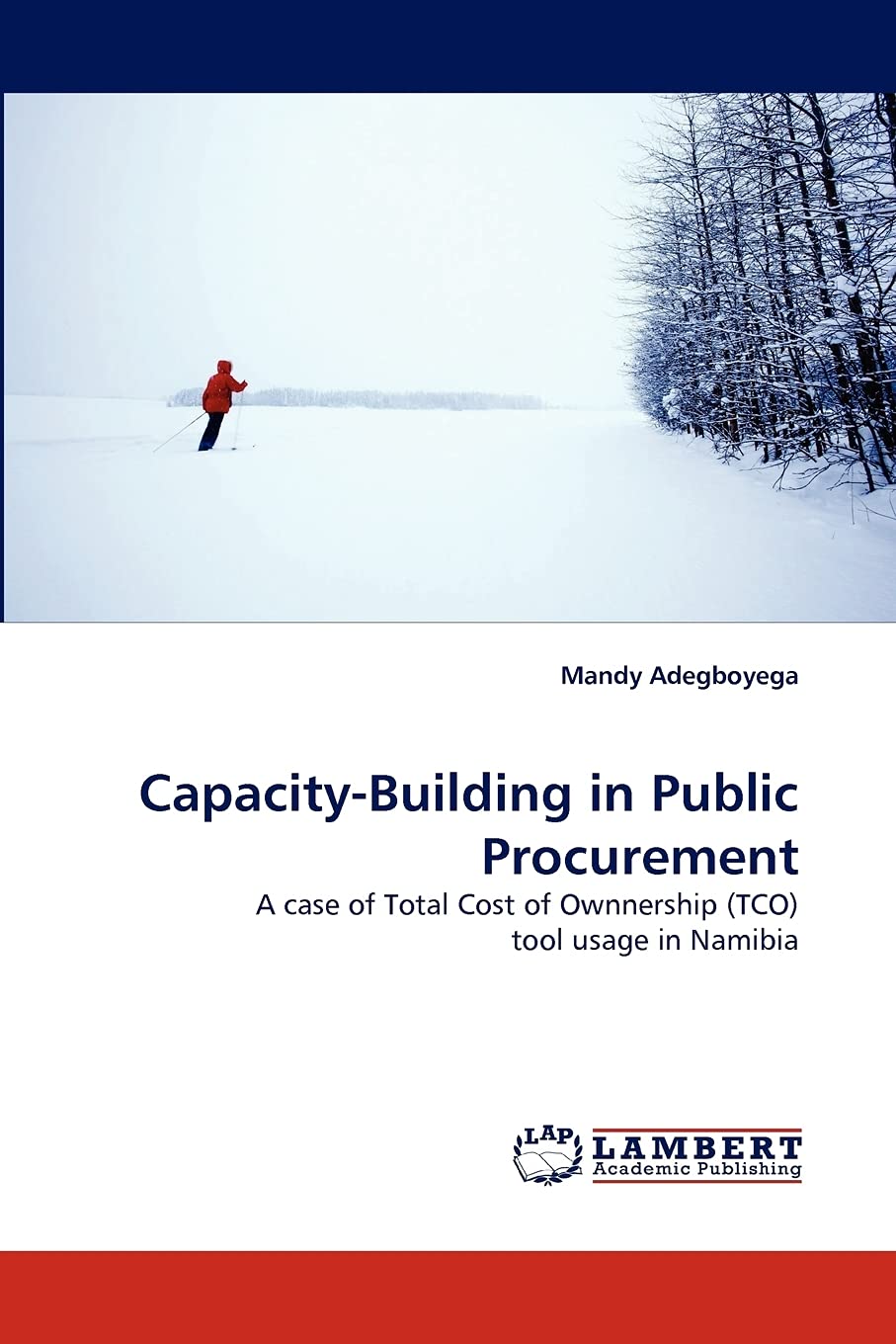 Mandy Adegboyega

Capacity-Building in Public Procurement

A case of Total Cost of Ownnership (TCO) tool usage in Namibia

LAP
LAMBERT
Academic Publishing